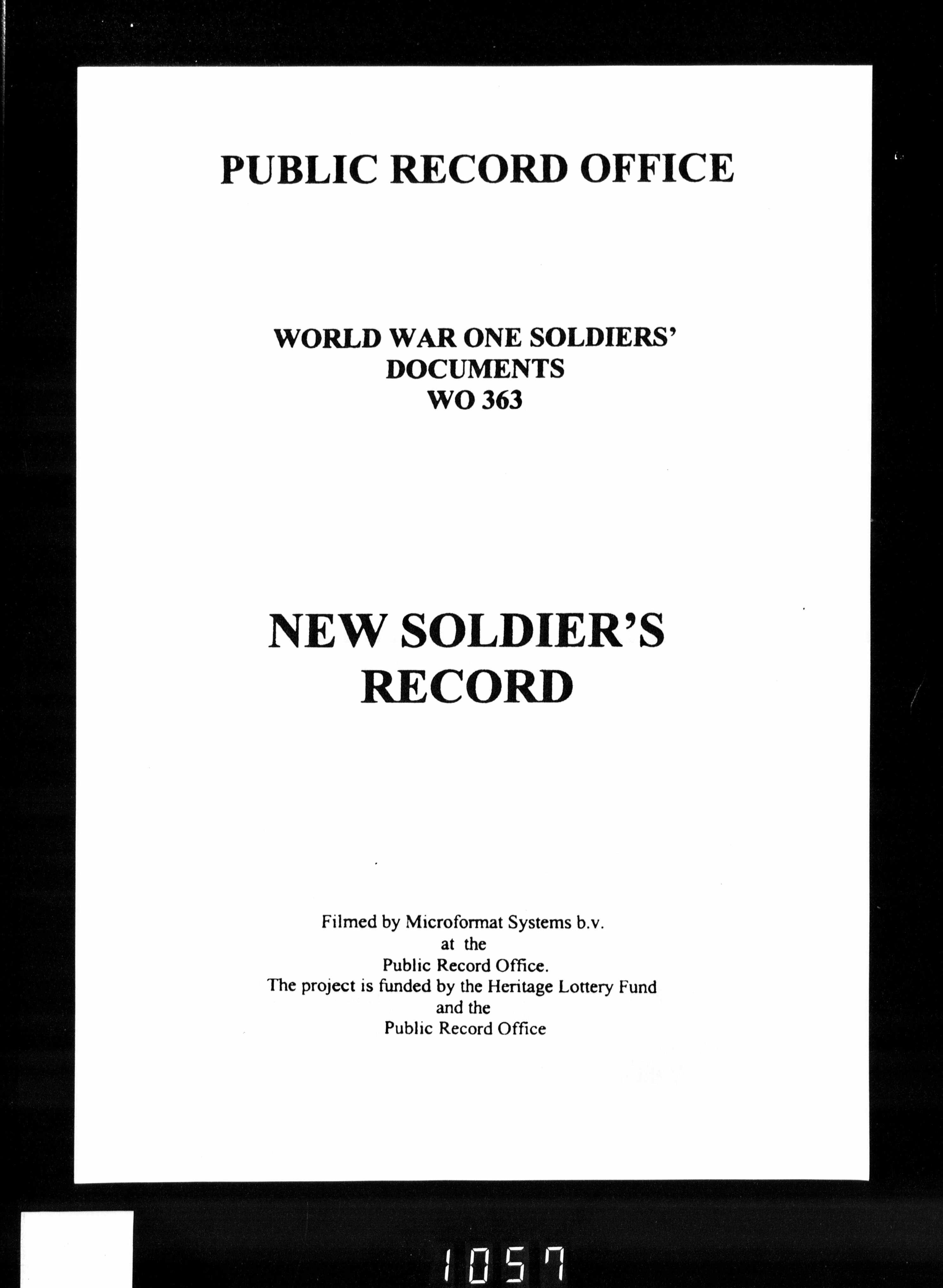 PUBLIC RECORD OFFICE

WORLD WAR ONE SOLDIERS' DOCUMENTS
WO 363

NEW SOLDIER'S RECORD

Filmed by Microformat Systems b.v.
at the
Public Record Office.
The project is funded by the Heritage Lottery Fund
and the
Public Record Office

1057